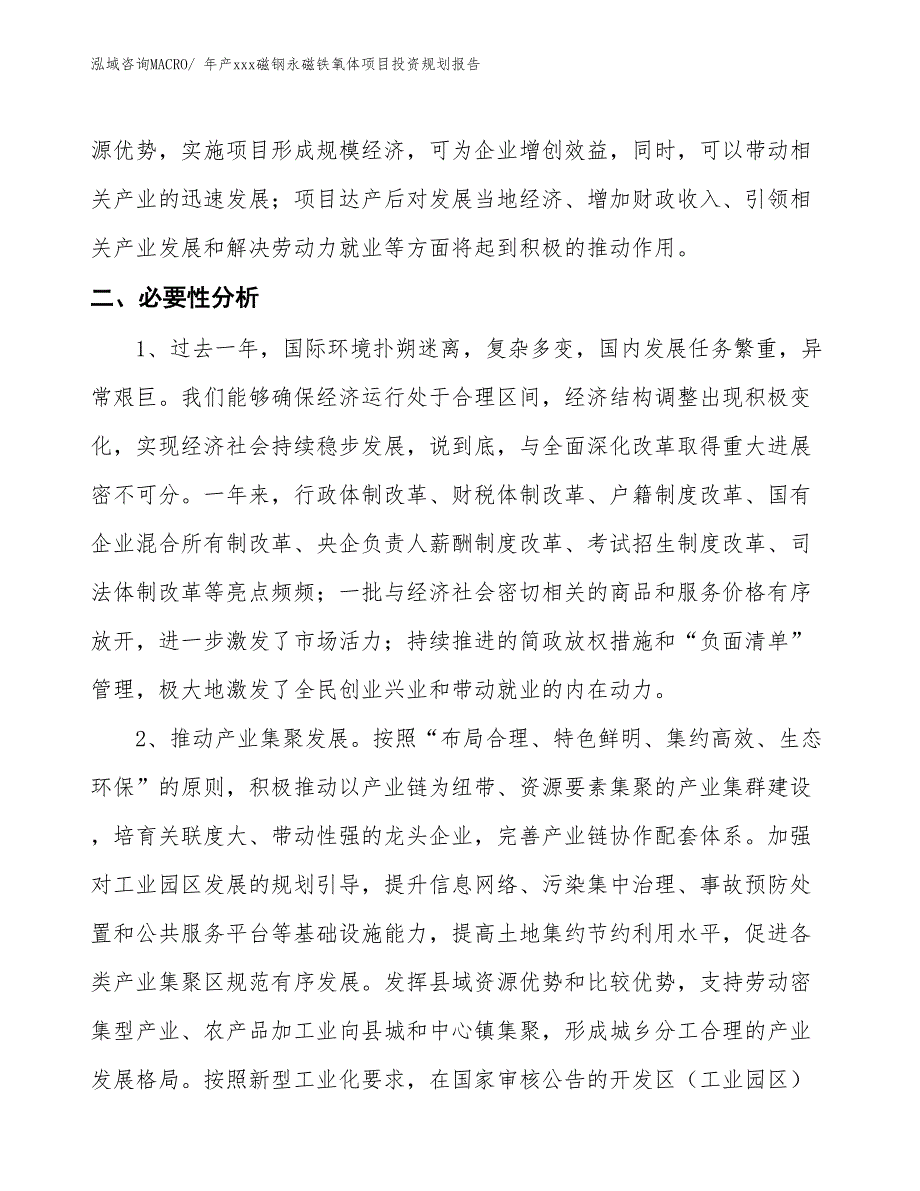 泓域咨询MACRO/ 年产xxx磁钢永磁铁氧体项目投资规划报告

源优势，实施项目形成规模经济，可为企业增创效益，同时，可以带动相关产业的迅速发展；项目达产后对发展当地经济、增加财政收入、引领相关产业发展和解决劳动力就业等方面将起到积极的推动作用。

二、必要性分析

1、过去一年，国际环境扑朔迷离，复杂多变，国内发展任务繁重，异常艰巨。我们能够确保经济运行处于合理区间，经济结构调整出现积极变化，实现经济社会持续稳步发展，说到底，与全面深化改革取得重大进展密不可分。一年来，行政体制改革、财税体制改革、户籍制度改革、国有企业混合所有制改革、央企负责人薪酬制度改革、考试招生制度改革、司法体制改革等亮点频频；一批与经济社会密切相关的商品和服务价格有序放开，进一步激发了市场活力；持续推进的简政放权措施和“负面清单”管理，极大地激发了全民创业兴业和带动就业的内在动力。

2、推动产业集聚发展。按照“布局合理、特色鲜明、集约高效、生态环保”的原则，积极推动以产业链为纽带、资源要素集聚的产业集群建设，培育关联度大、带动性强的龙头企业，完善产业链协作配套体系。加强对工业园区发展的规划引导，提升信息网络、污染集中治理、事故预防处置和公共服务平台等基础设施能力，提高土地集约节约利用水平，促进各类产业集聚区规范有序发展。发挥县域资源优势和比较优势，支持劳动密集型产业、农产品加工业向县城和中心镇集聚，形成城乡分工合理的产业发展格局。按照新型工业化要求，在国家审核公告的开发区（工业园区）